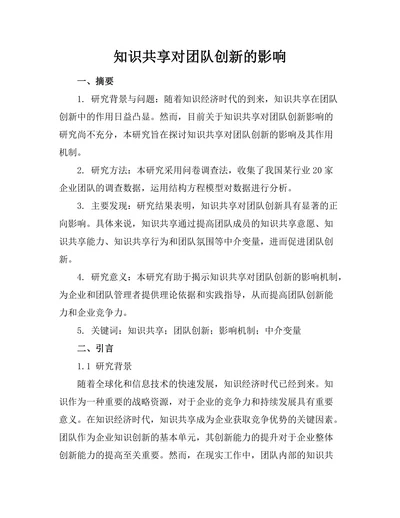 知识共享对团队创新的影响

一、摘要

1. 研究背景与问题：随着知识经济时代的到来，知识共享在团队创新中的作用日益凸显。然而，目前关于知识共享对团队创新影响的研究尚不充分，本研究旨在探讨知识共享对团队创新的影响及其作用机制。

2. 研究方法：本研究采用问卷调查法，收集了我国某行业 20 家企业团队的调查数据，运用结构方程模型对数据进行分析。

3. 主要发现：研究结果表明，知识共享对团队创新具有显著的正向影响。具体来说，知识共享通过提高团队成员的知识共享意愿、知识共享能力、知识共享行为和团队氛围等中介变量，进而促进团队创新。

4. 研究意义：本研究有助于揭示知识共享对团队创新的影响机制，为企业和团队管理者提供理论依据和实践指导，从而提高团队创新能力和企业竞争力。

5. 关键词：知识共享；团队创新；影响机制；中介变量

二、引言

1.1 研究背景

随着全球化和信息技术的快速发展，知识经济时代已经到来。知识作为一种重要的战略资源，对于企业的竞争力和持续发展具有重要意义。在知识经济时代，知识共享成为企业获取竞争优势的关键因素。团队作为企业知识创新的基本单元，其创新能力的提升对于企业整体创新能力的提高至关重要。然而，在现实工作中，团队内部的知识共